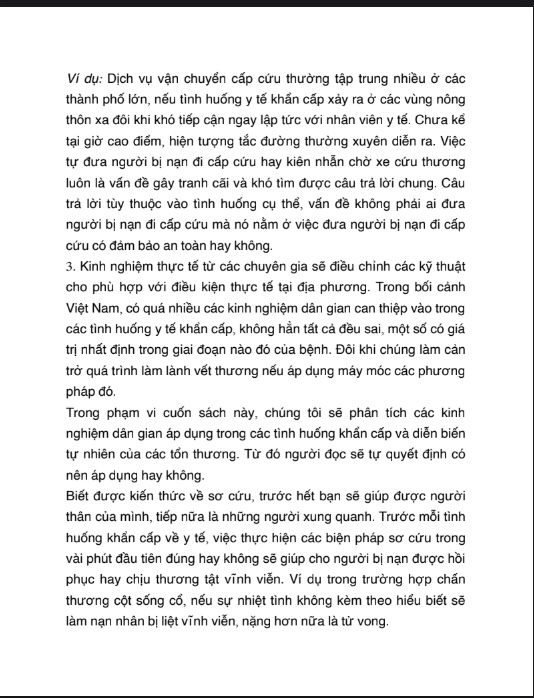 Ví dụ: Dịch vụ vận chuyển cấp cứu thường tập trung nhiều ở các thành phố lớn, nếu tình huống y tế khẩn cấp xảy ra ở các vùng nông thôn xa đôi khi khó tiếp cận ngay lập tức với nhân viên y tế. Chưa kể tại giờ cao điểm, hiện tượng tắc đường thường xuyên diễn ra. Việc tự đưa người bị nạn đi cấp cứu hay kiên nhẫn chờ xe cứu thương luôn là vấn đề gây tranh cãi và khó tìm được câu trả lời chung. Câu trả lời tùy thuộc vào tình huống cụ thể, vấn đề không phải ai đưa người bị nạn đi cấp cứu mà nó nằm ở việc đưa người bị nạn đi cấp cứu có đảm bảo an toàn hay không.
3. Kinh nghiệm thực tế từ các chuyên gia sẽ điều chỉnh các kỹ thuật cho phù hợp với điều kiện thực tế tại địa phương. Trong bối cảnh Việt Nam, có quá nhiều các kinh nghiệm dân gian can thiệp vào trong các tình huống y tế khẩn cấp, không hẳn tất cả đều sai, một số có giá trị nhất định trong giai đoạn nào đó của bệnh. Đôi khi chúng làm cản trở quá trình làm lành vết thương nếu áp dụng máy móc các phương pháp đó.
Trong phạm vi cuốn sách này, chúng tôi sẽ phân tích các kinh nghiệm dân gian áp dụng trong các tình huống khẩn cấp và diễn biến tự nhiên của các tổn thương. Từ đó người đọc sẽ tự quyết định có nên áp dụng hay không.
Biết được kiến thức về sơ cứu, trước hết bạn sẽ giúp được người thân của mình, tiếp nữa là những người xung quanh. Trước mỗi tình huống khẩn cấp về y tế, việc thực hiện các biện pháp sơ cứu trong vài phút đầu tiên đúng hay không sẽ giúp cho người bị nạn được hồi phục hay chịu thương tật vĩnh viễn. Ví dụ trong trường hợp chấn thương cột sống cổ, nếu sự nhiệt tình không kèm theo hiểu biết sẽ làm nạn nhân bị liệt vĩnh viễn, nặng hơn nữa là tử vong.